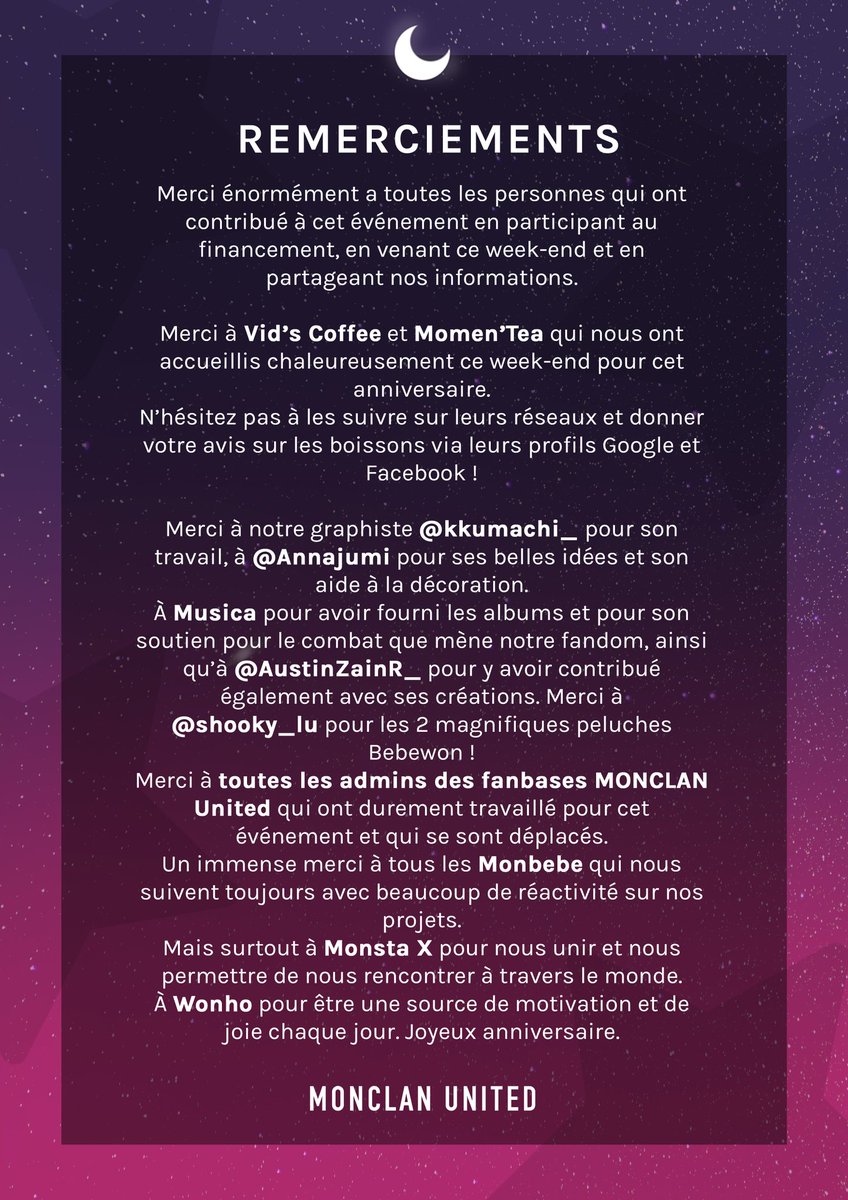 REMERCIEMENTS

Merci énormément a toutes les personnes qui ont contribué à cet événement en participant au financement, en venant ce week-end et en partageant nos informations.

Merci à Vid's Coffee et Momen'Tea qui nous ont accueillis chaleureusement ce week-end pour cet anniversaire.
N'hésitez pas à les suivre sur leurs réseaux et donner votre avis sur les boissons via leurs profils Google et Facebook !

Merci à notre graphiste @kkumachi_ pour son travail, à @Annajumi pour ses belles idées et son aide à la décoration.
À Musica pour avoir fourni les albums et pour son soutien pour le combat que mène notre fandom, ainsi qu'à @AustinZainR_ pour y avoir contribué également avec ses créations. Merci à @shooky_lu pour les 2 magnifiques peluches Bebewon !
Merci à toutes les admins des fanbases MONCLAN United qui ont durement travaillé pour cet événement et qui se sont déplacés.
Un immense merci à tous les Monbebe qui nous suivent toujours avec beaucoup de réactivité sur nos projets.
Mais surtout à Monsta X pour nous unir et nous permettre de nous rencontrer à travers le monde.
À Wonho pour être une source de motivation et de joie chaque jour. Joyeux anniversaire.

MONCLAN UNITED